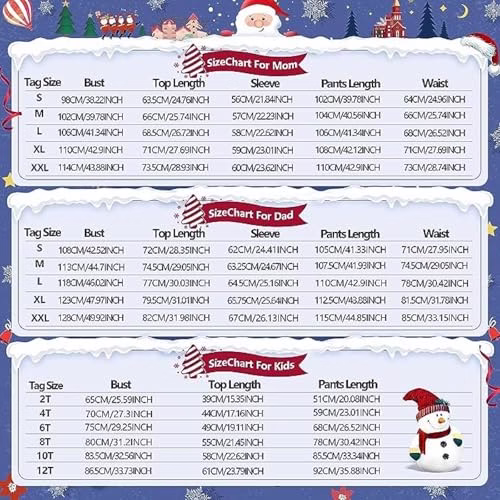 SizeChart For Mom

| Tag Size | Bust | Top Length | Sleeve | Pants Length | Waist |
|---|---|---|---|---|---|
| S | 98CM/38.22INCH | 63.5CM/24.76INCH | 56CM/21.84INCH | 102CM/39.78INCH | 64CM/24.96INCH |
| M | 102CM/39.78INCH | 66CM/25.74INCH | 57CM/22.23INCH | 104CM/40.56INCH | 66CM/25.74INCH |
| L | 106CM/41.34INCH | 68.5CM/26.72INCH | 58CM/22.62INCH | 106CM/41.34INCH | 68CM/26.52INCH |
| XL | 110CM/42.9INCH | 71CM/27.69INCH | 59CM/23.01INCH | 108CM/42.12INCH | 71CM/27.69INCH |
| XXL | 114CM/43.88INCH | 73.5CM/28.93INCH | 60CM/23.62INCH | 110CM/42.9INCH | 73CM/28.74INCH |

SizeChart For Dad

| Tag Size | Bust | Top Length | Sleeve | Pants Length | Waist |
|---|---|---|---|---|---|
| S | 108CM/42.52INCH | 72CM/28.35INCH | 62CM/24.41INCH | 105CM/41.33INCH | 71CM/27.95INCH |
| M | 113CM/44.7INCH | 74.5CM/29.05INCH | 63.25CM/24.67INCH | 107.5CM/41.93INCH | 74.5CM/29.05INCH |
| L | 118CM/46.02INCH | 77CM/30.03INCH | 64.5CM/25.16INCH | 110CM/42.9INCH | 78CM/30.42INCH |
| XL | 123CM/47.97INCH | 79.5CM/31.01INCH | 65.75CM/25.64INCH | 112.5CM/43.88INCH | 81.5CM/31.78INCH |
| XXL | 128CM/49.92INCH | 82CM/31.98INCH | 67CM/26.13INCH | 115CM/44.85INCH | 85CM/33.15INCH |

SizeChart For Kids

| Tag Size | Bust | Top Length | Pants Length |
|---|---|---|---|
| 2T | 65CM/25.59INCH | 39CM/15.35INCH | 51CM/20.08INCH |
| 4T | 70CM/27.3INCH | 44CM/17.16INCH | 59CM/23.01INCH |
| 6T | 75CM/29.25INCH | 49CM/19.11INCH | 68CM/26.52INCH |
| 8T | 80CM/31.2INCH | 55CM/21.45INCH | 78CM/30.42INCH |
| 10T | 83.5CM/32.56INCH | 58CM/22.62INCH | 85.5CM/33.34INCH |
| 12T | 86.5CM/33.73INCH | 61CM/23.79INCH | 92CM/35.88INCH |